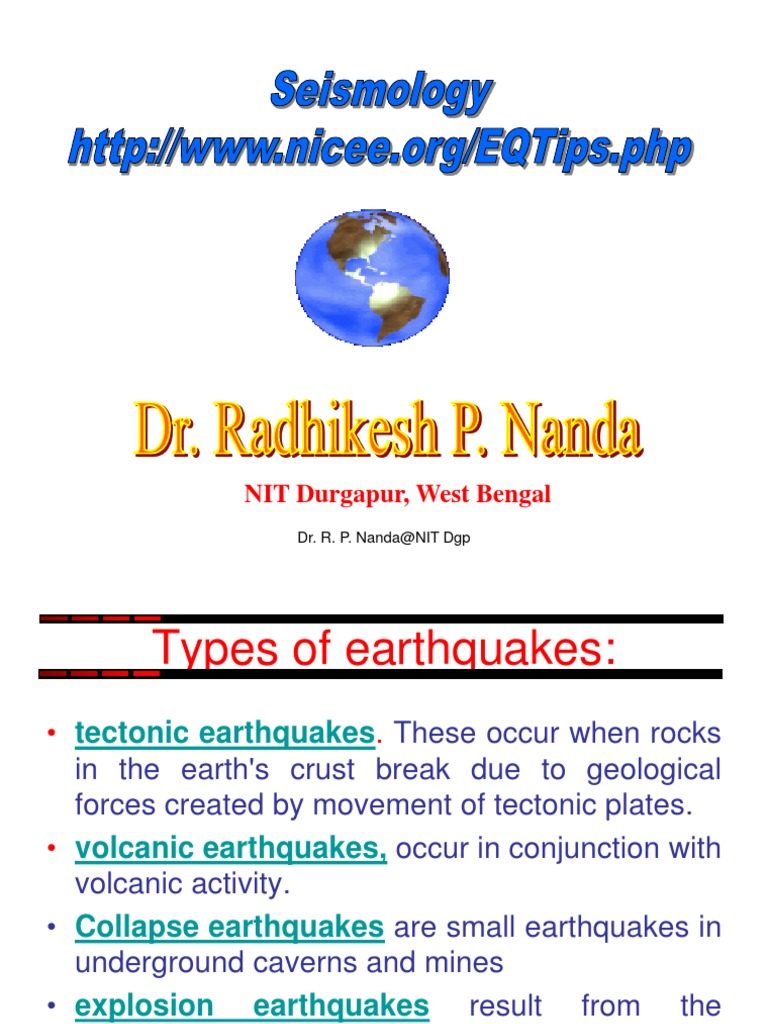 Seismology
http://www.nicee.org/EQTips.php

Dr. Radhikesh P. Nanda

NIT Durgapur, West Bengal

Dr. R. P. Nanda@NIT Dgp

Types of earthquakes:

• tectonic earthquakes. These occur when rocks in the earth's crust break due to geological forces created by movement of tectonic plates.

• volcanic earthquakes, occur in conjunction with volcanic activity.

• Collapse earthquakes are small earthquakes in underground caverns and mines

• explosion earthquakes result from the